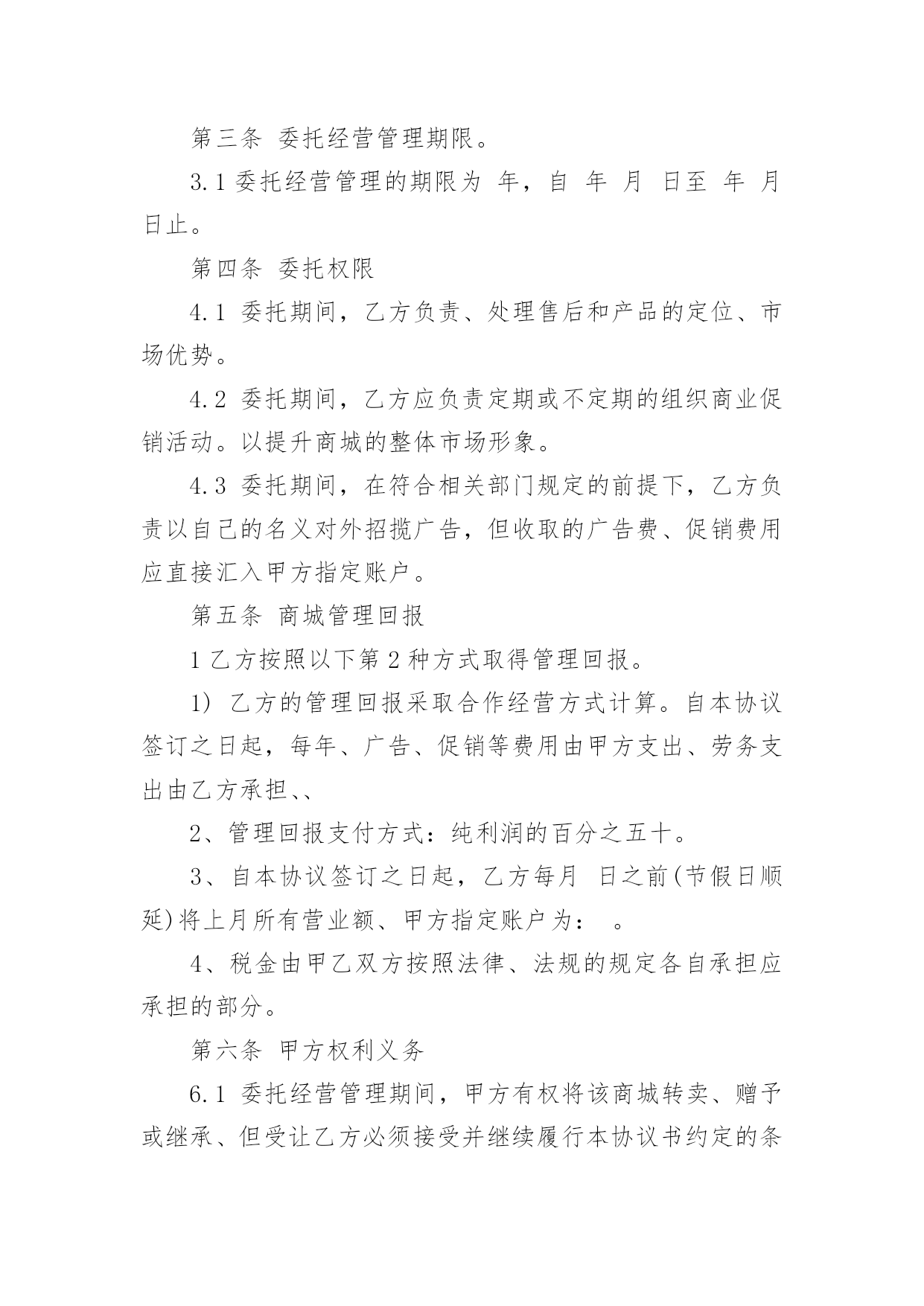 第三条 委托经营管理期限。

3.1 委托经营管理的期限为 年，自 年 月 日至 年 月 日止。

第四条 委托权限

4.1 委托期间，乙方负责、处理售后和产品的定位、市场优势。

4.2 委托期间，乙方应负责定期或不定期的组织商业促销活动。以提升商城的整体市场形象。

4.3 委托期间，在符合相关部门规定的前提下，乙方负责以自己的名义对外招揽广告，但收取的广告费、促销费用应直接汇入甲方指定账户。

第五条 商城管理回报

1 乙方按照以下第 2 种方式取得管理回报。

1) 乙方的管理回报采取合作经营方式计算。自本协议签订之日起，每年、广告、促销等费用由甲方支出、劳务支出由乙方承担、、

2、管理回报支付方式：纯利润的百分之五十。

3、自本协议签订之日起，乙方每月 日之前(节假日顺延)将上月所有营业额、甲方指定账户为： 。

4、税金由甲乙双方按照法律、法规的规定各自承担应承担的部分。

第六条 甲方权利义务

6.1 委托经营管理期间，甲方有权将该商城转卖、赠予或继承、但受让乙方必须接受并继续履行本协议书约定的条